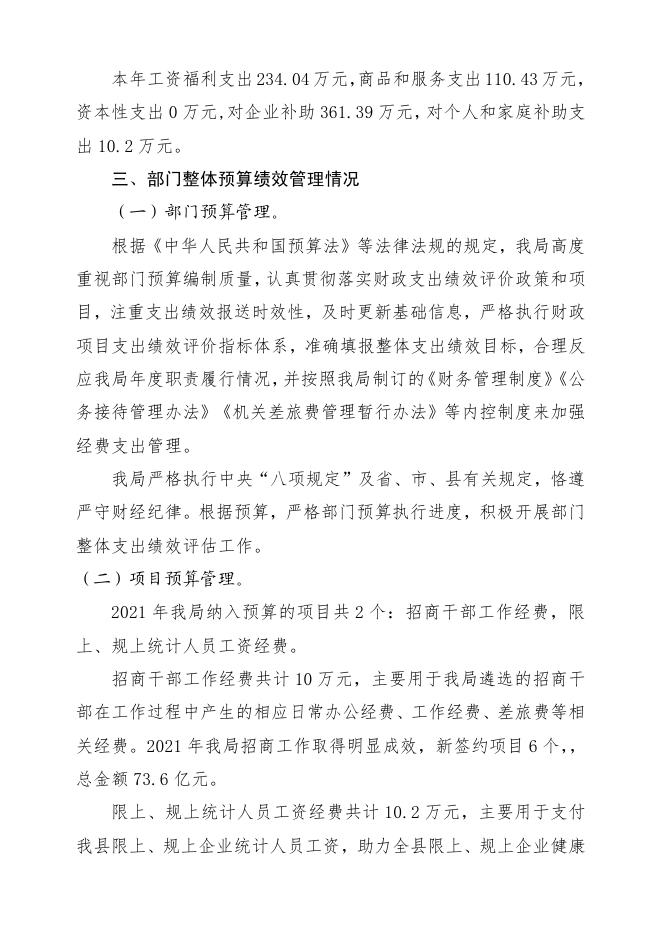 本年工资福利支出234.04万元，商品和服务支出110.43万元，资本性支出0万元，对企业补助361.39万元，对个人和家庭补助支出10.2万元。

三、部门整体预算绩效管理情况

（一）部门预算管理。

根据《中华人民共和国预算法》等法律法规的规定，我局高度重视部门预算编制质量，认真贯彻落实财政支出绩效评价政策和项目，注重支出绩效报送时效性，及时更新基础信息，严格执行财政项目支出绩效评价指标体系，准确填报整体支出绩效目标，合理反应我局年度职责履行情况，并按照我局制订的《财务管理制度》《公务接待管理办法》《机关差旅费管理暂行办法》等内控制度来加强经费支出管理。

我局严格执行中央“八项规定”及省、市、县有关规定，恪遵严守财经纪律。根据预算，严格部门预算执行进度，积极开展部门整体支出绩效评估工作。

（二）项目预算管理。

2021年我局纳入预算的项目共2个：招商干部工作经费，限上、规上统计人员工资经费。

招商干部工作经费共计10万元，主要用于我局遴选的招商干部在工作过程中产生的相应日常办公经费、工作经费、差旅费等相关经费。2021年我局招商工作取得明显成效，新签约项目6个,，总金额73.6亿元。

限上、规上统计人员工资经费共计10.2万元，主要用于支付我县限上、规上企业统计人员工资，助力全县限上、规上企业健康